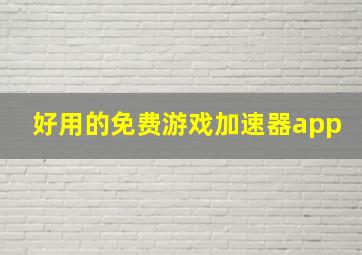 好用的免费游戏加速器app